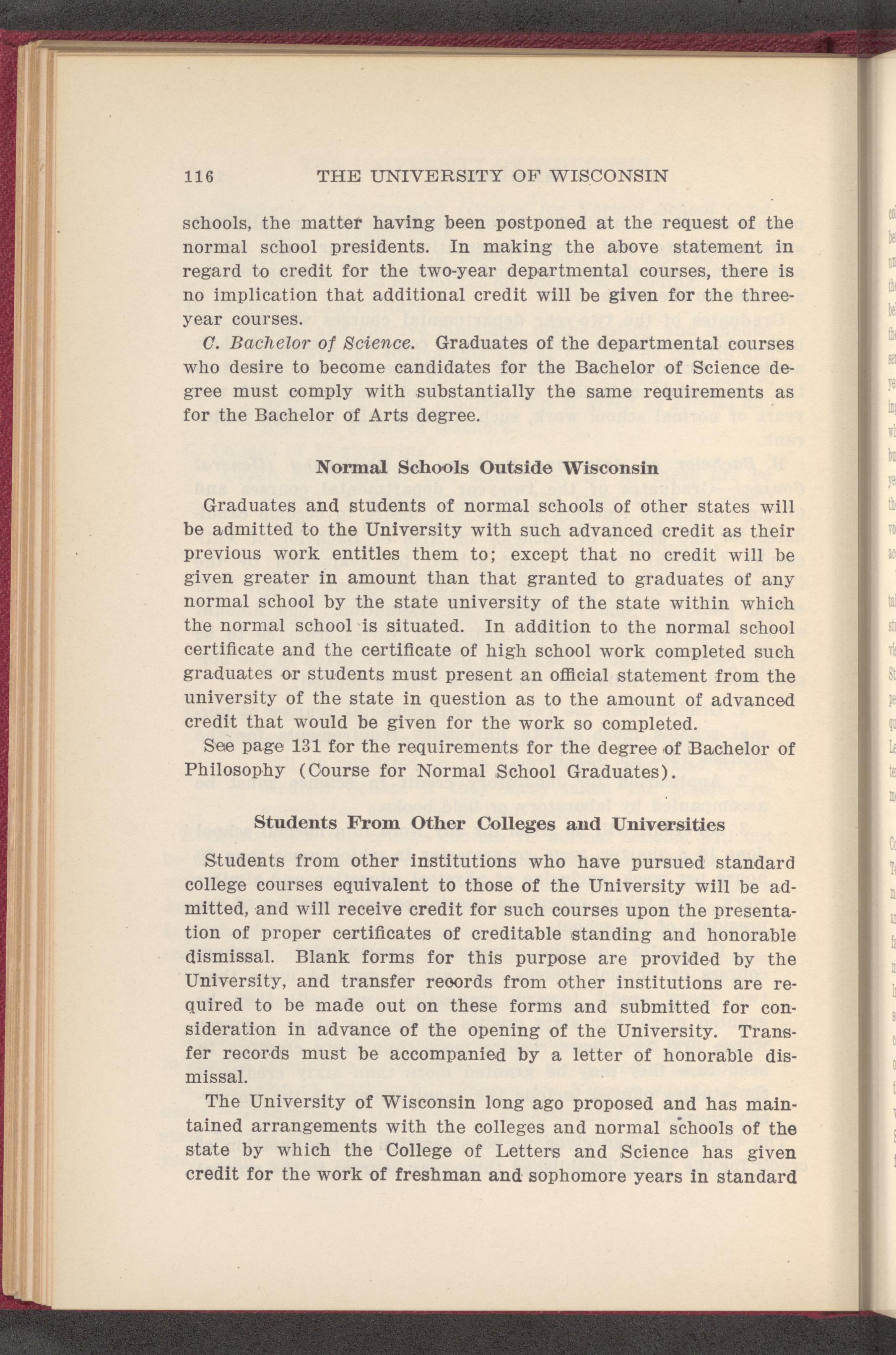 116 THE UNIVERSITY OF WISCONSIN

schools, the matter having been postponed at the request of the normal school presidents. In making the above statement in regard to credit for the two-year departmental courses, there is no implication that additional credit will be given for the three-year courses.

C. Bachelor of Science. Graduates of the departmental courses who desire to become candidates for the Bachelor of Science degree must comply with substantially the same requirements as for the Bachelor of Arts degree.

Normal Schools Outside Wisconsin

Graduates and students of normal schools of other states will be admitted to the University with such advanced credit as their previous work entitles them to; except that no credit will be given greater in amount than that granted to graduates of any normal school by the state university of the state within which the normal school is situated. In addition to the normal school certificate and the certificate of high school work completed such graduates or students must present an official statement from the university of the state in question as to the amount of advanced credit that would be given for the work so completed.

See page 131 for the requirements for the degree of Bachelor of Philosophy (Course for Normal School Graduates).

Students From Other Colleges and Universities

Students from other institutions who have pursued standard college courses equivalent to those of the University will be admitted, and will receive credit for such courses upon the presentation of proper certificates of creditable standing and honorable dismissal. Blank forms for this purpose are provided by the University, and transfer records from other institutions are required to be made out on these forms and submitted for consideration in advance of the opening of the University. Transfer records must be accompanied by a letter of honorable dismissal.

The University of Wisconsin long ago proposed and has maintained arrangements with the colleges and normal schools of the state by which the College of Letters and Science has given credit for the work of freshman and sophomore years in standard